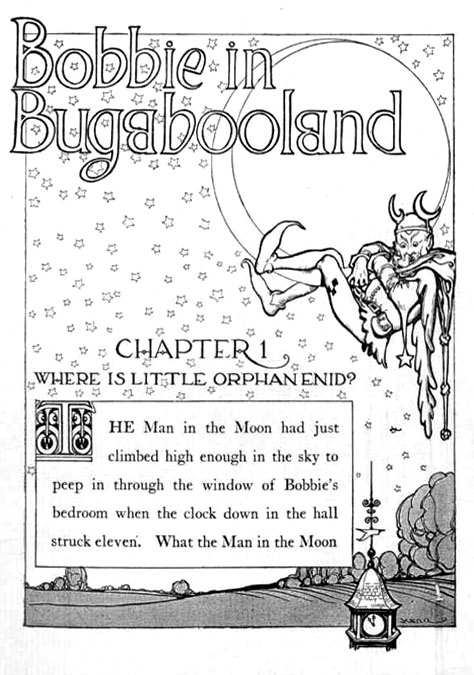 Bobbie in Bugabooland

CHAPTER 1

WHERE IS LITTLE ORPHAN ENID?

THE Man in the Moon had just climbed high enough in the sky to peep in through the window of Bobbie's bedroom when the clock down in the hall struck eleven. What the Man in the Moon